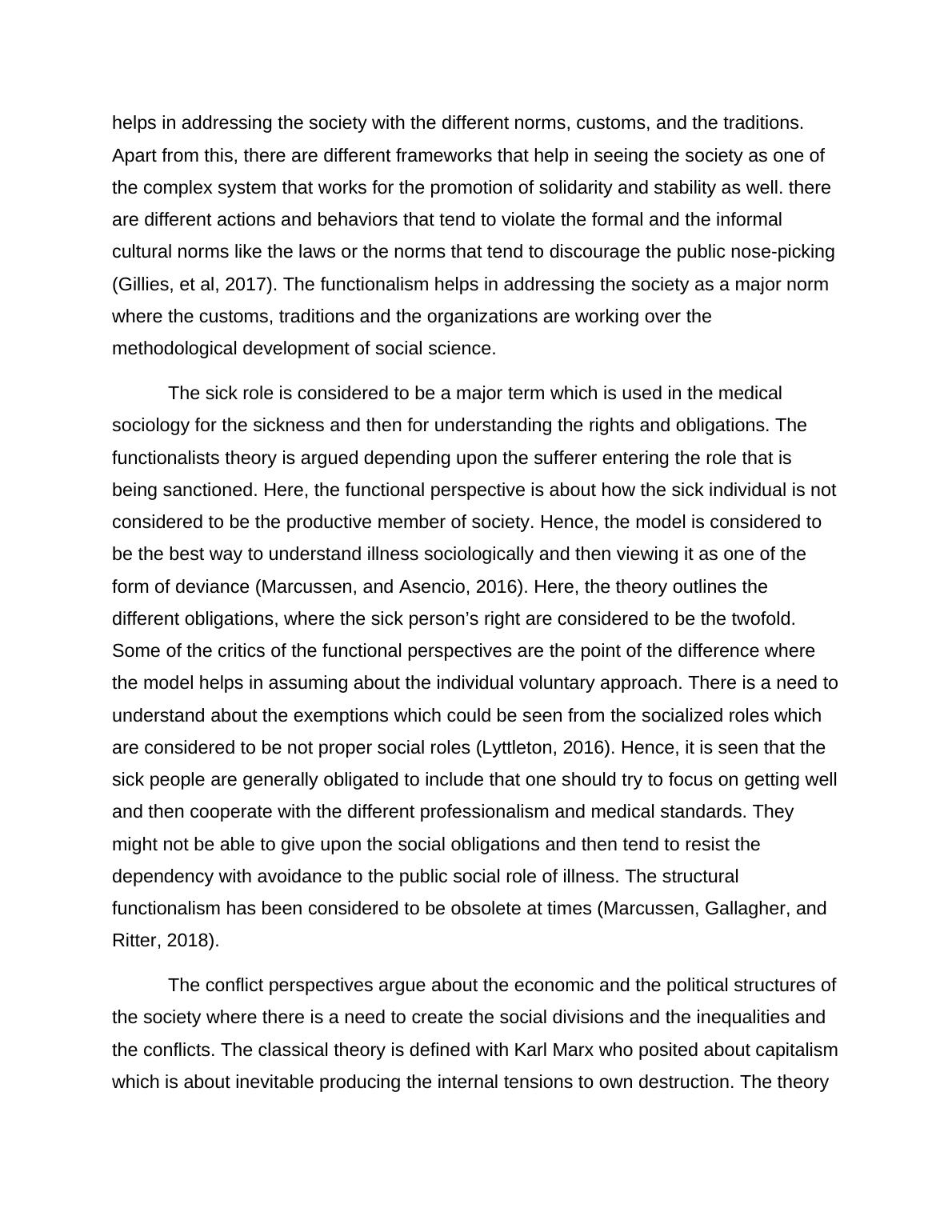 helps in addressing the society with the different norms, customs, and the traditions. Apart from this, there are different frameworks that help in seeing the society as one of the complex system that works for the promotion of solidarity and stability as well. there are different actions and behaviors that tend to violate the formal and the informal cultural norms like the laws or the norms that tend to discourage the public nose-picking (Gillies, et al, 2017). The functionalism helps in addressing the society as a major norm where the customs, traditions and the organizations are working over the methodological development of social science.

The sick role is considered to be a major term which is used in the medical sociology for the sickness and then for understanding the rights and obligations. The functionalists theory is argued depending upon the sufferer entering the role that is being sanctioned. Here, the functional perspective is about how the sick individual is not considered to be the productive member of society. Hence, the model is considered to be the best way to understand illness sociologically and then viewing it as one of the form of deviance (Marcussen, and Asencio, 2016). Here, the theory outlines the different obligations, where the sick person's right are considered to be the twofold. Some of the critics of the functional perspectives are the point of the difference where the model helps in assuming about the individual voluntary approach. There is a need to understand about the exemptions which could be seen from the socialized roles which are considered to be not proper social roles (Lyttleton, 2016). Hence, it is seen that the sick people are generally obligated to include that one should try to focus on getting well and then cooperate with the different professionalism and medical standards. They might not be able to give upon the social obligations and then tend to resist the dependency with avoidance to the public social role of illness. The structural functionalism has been considered to be obsolete at times (Marcussen, Gallagher, and Ritter, 2018).

The conflict perspectives argue about the economic and the political structures of the society where there is a need to create the social divisions and the inequalities and the conflicts. The classical theory is defined with Karl Marx who posited about capitalism which is about inevitable producing the internal tensions to own destruction. The theory